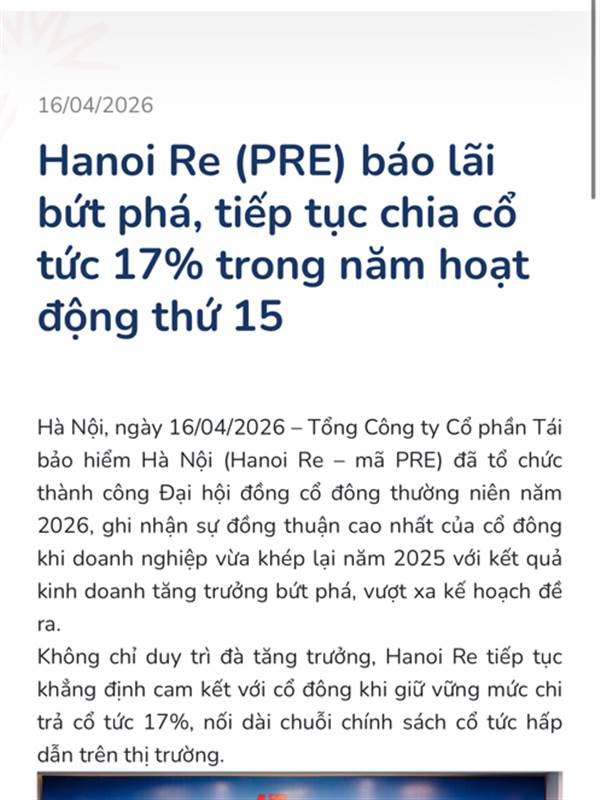 16/04/2026

Hanoi Re (PRE) báo lãi bứt phá, tiếp tục chia cổ tức 17% trong năm hoạt động thứ 15

Hà Nội, ngày 16/04/2026 – Tổng Công ty Cổ phần Tái bảo hiểm Hà Nội (Hanoi Re – mã PRE) đã tổ chức thành công Đại hội đồng cổ đông thường niên năm 2026, ghi nhận sự đồng thuận cao nhất của cổ đông khi doanh nghiệp vừa khép lại năm 2025 với kết quả kinh doanh tăng trưởng bứt phá, vượt xa kế hoạch đề ra.
Không chỉ duy trì đà tăng trưởng, Hanoi Re tiếp tục khẳng định cam kết với cổ đông khi giữ vững mức chi trả cổ tức 17%, nối dài chuỗi chính sách cổ tức hấp dẫn trên thị trường.